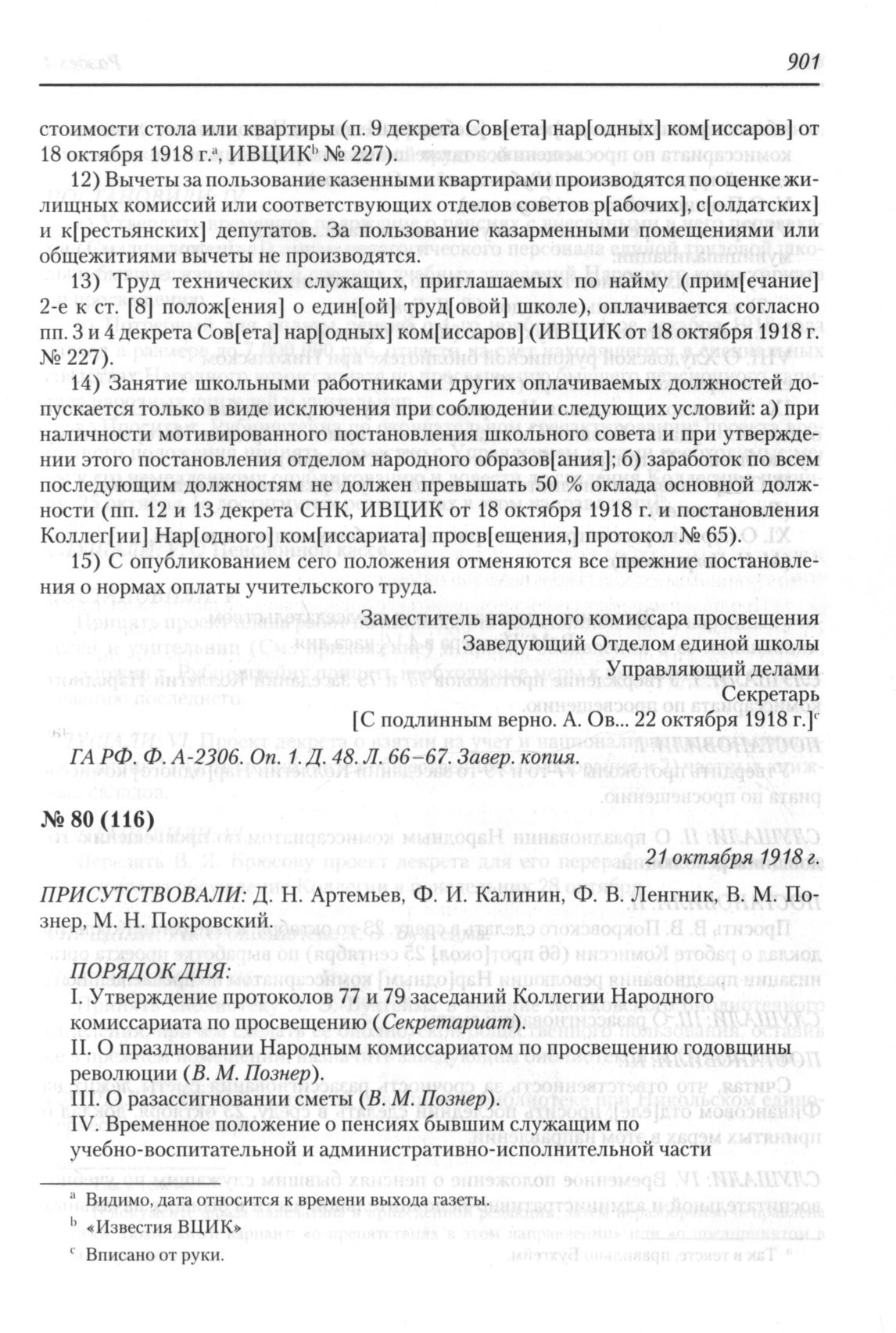 901

стоимости стола или квартиры (п. 9 декрета Сов[ета] нар[одных] ком[иссаров] от 18 октября 1918 г.$^a$, ИВЦИК$^b$ № 227).

12) Вычеты за пользование казенными квартирами производятся по оценке жилищных комиссий или соответствующих отделов советов р[абочих], с[олдатских] и к[рестьянских] депутатов. За пользование казарменными помещениями или общежитиями вычеты не производятся.

13) Труд технических служащих, приглашаемых по найму (прим[ечание] 2-е к ст. [8] полож[ения] о един[ой] труд[овой] школе), оплачивается согласно пп. 3 и 4 декрета Сов[ета] нар[одных] ком[иссаров] (ИВЦИК от 18 октября 1918 г. № 227).

14) Занятие школьными работниками других оплачиваемых должностей допускается только в виде исключения при соблюдении следующих условий: а) при наличности мотивированного постановления школьного совета и при утверждении этого постановления отделом народного образов[ания]; б) заработок по всем последующим должностям не должен превышать 50 % оклада основной должности (пп. 12 и 13 декрета СНК, ИВЦИК от 18 октября 1918 г. и постановления Коллег[ии] Нар[одного] ком[иссариата] просв[ещения,] протокол № 65).

15) С опубликованием сего положения отменяются все прежние постановления о нормах оплаты учительского труда.

Заместитель народного комиссара просвещения
Заведующий Отделом единой школы
Управляющий делами
Секретарь
[С подлинным верно. А. Ов... 22 октября 1918 г.]$^c$

ГА РФ. Ф. А-2306. Оп. 1. Д. 48. Л. 66–67. Завер. копия.

№ 80 (116)

21 октября 1918 г.

ПРИСУТСТВОВАЛИ: Д. Н. Артемьев, Ф. И. Калинин, Ф. В. Ленгник, В. М. Познер, М. Н. Покровский.

ПОРЯДОК ДНЯ:
I. Утверждение протоколов 77 и 79 заседаний Коллегии Народного комиссариата по просвещению (Секретариат).
II. О праздновании Народным комиссариатом по просвещению годовщины революции (В. М. Познер).
III. О разассигновании сметы (В. М. Познер).
IV. Временное положение о пенсиях бывшим служащим по учебно-воспитательной и административно-исполнительной части

$^a$ Видимо, дата относится к времени выхода газеты.
$^b$ «Известия ВЦИК»
$^c$ Вписано от руки.